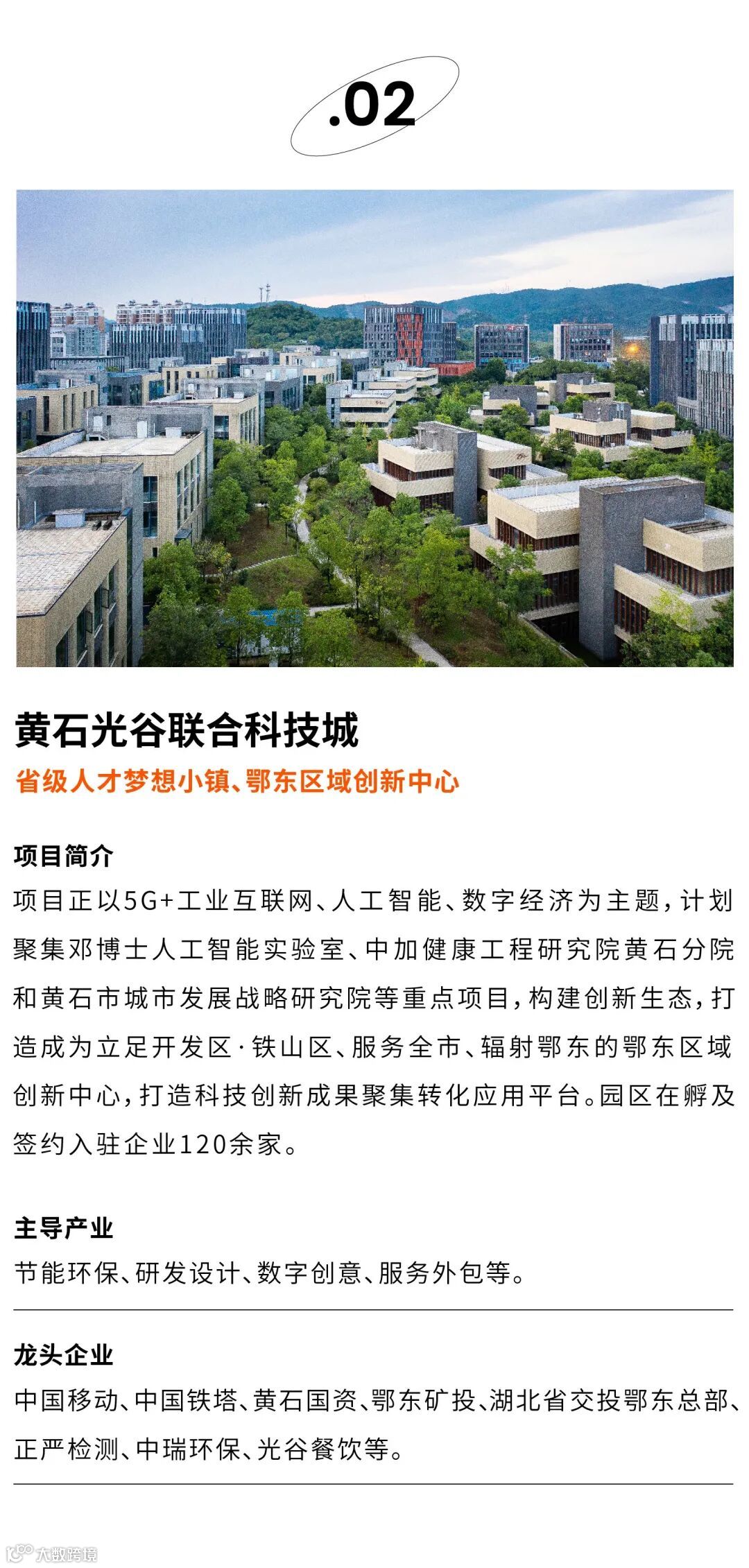 .02

黄石光谷联合科技城

省级人才梦想小镇、鄂东区域创新中心

项目简介

项目正以5G+工业互联网、人工智能、数字经济为主题，计划聚集邓博士人工智能实验室、中加健康工程研究院黄石分院和黄石市城市发展战略研究院等重点项目，构建创新生态，打造成为立足开发区·铁山区、服务全市、辐射鄂东的鄂东区域创新中心，打造科技创新成果聚集转化应用平台。园区在孵及签约入驻企业120余家。

主导产业

节能环保、研发设计、数字创意、服务外包等。

龙头企业

中国移动、中国铁塔、黄石国资、鄂东矿投、湖北省交投鄂东总部、正严检测、中瑞环保、光谷餐饮等。

大数跨境